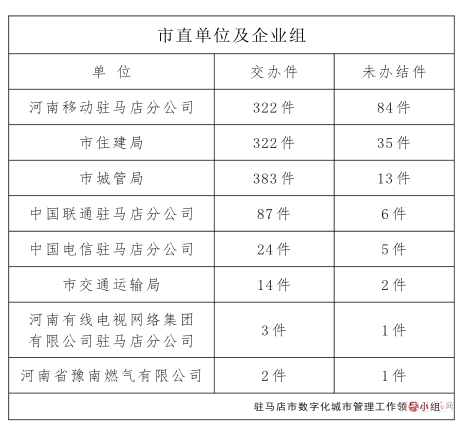 市直单位及企业组

| 单 位 | 交办件 | 未办结件 |
|---|---|---|
| 河南移动驻马店分公司 | 322件 | 84件 |
| 市住建局 | 322件 | 35件 |
| 市城管局 | 383件 | 13件 |
| 中国联通驻马店分公司 | 87件 | 6件 |
| 中国电信驻马店分公司 | 24件 | 5件 |
| 市交通运输局 | 14件 | 2件 |
| 河南有线电视网络集团有限公司驻马店分公司 | 3件 | 1件 |
| 河南省豫南燃气有限公司 | 2件 | 1件 |

驻马店市数字化城市管理工作领导小组